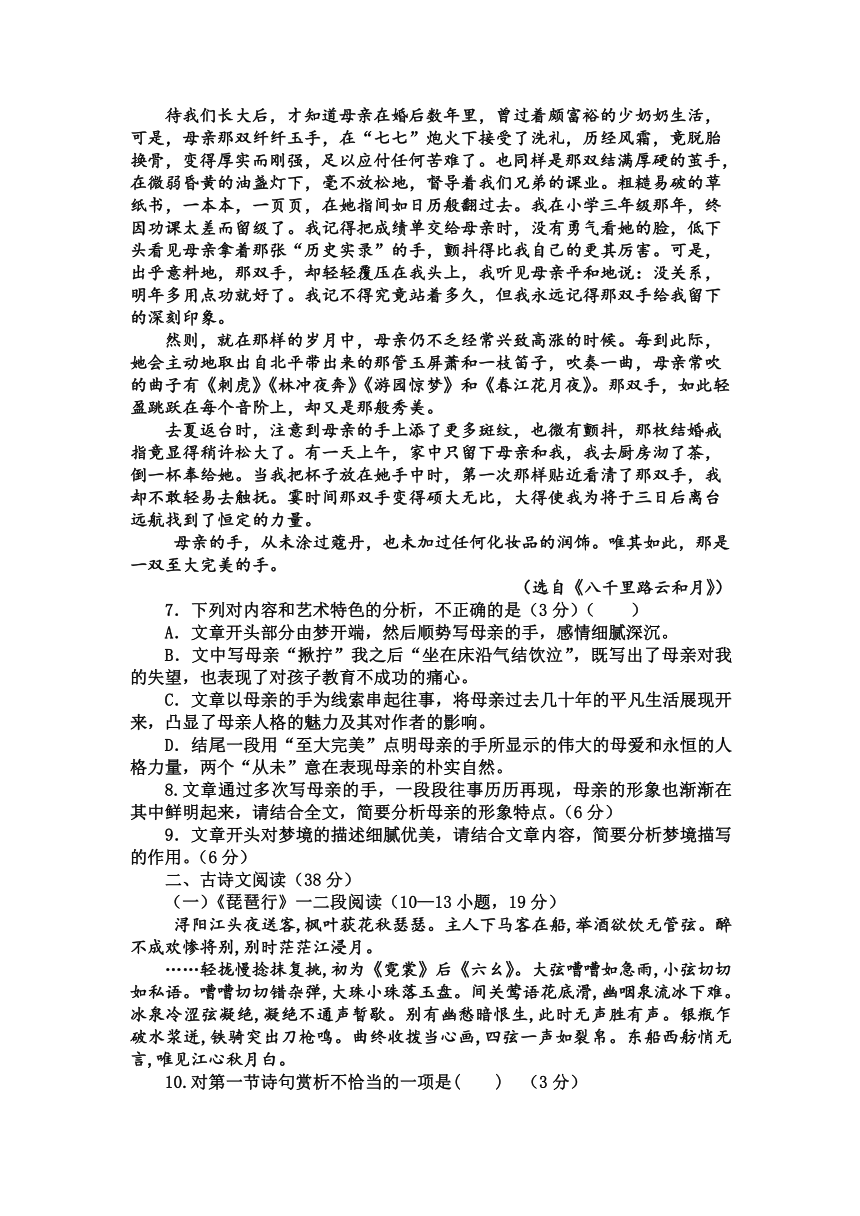 待我们长大后，才知道母亲在婚后数年里，曾过着颇富裕的少奶奶生活，可是，母亲那双纤纤玉手，在“七七”炮火下接受了洗礼，历经风霜，竟脱胎换骨，变得厚实而刚强，足以应付任何苦难了。也同样是那双结满厚硬的茧手，在微弱昏黄的油盏灯下，毫不放松地，督导着我们兄弟的课业。粗糙易破的草纸书，一本本，一页页，在她指间如日历般翻过去。我在小学三年级那年，终因功课太差而留级了。我记得把成绩单交给母亲时，没有勇气看她的脸，低下头看见母亲拿着那张“历史实录”的手，颤抖得比我自己的更其厉害。可是，出乎意料地，那双手，却轻轻覆压在我头上，我听见母亲平和地说：没关系，明年多用点功就好了。我记不得究竟站着多久，但我永远记得那双手给我留下的深刻印象。

然则，就在那样的岁月中，母亲仍不乏经常兴致高涨的时候。每到此际，她会主动地取出自北平带出来的那管玉屏萧和一枝笛子，吹奏一曲，母亲常吹的曲子有《刺虎》《林冲夜奔》《游园惊梦》和《春江花月夜》。那双手，如此轻盈跳跃在每个音阶上，却又是那般秀美。

去夏返台时，注意到母亲的手上添了更多斑纹，也微有颤抖，那枚结婚戒指竟显得稍许松大了。有一天上午，家中只留下母亲和我，我去厨房沏了茶，倒一杯奉给她。当我把杯子放在她手中时，第一次那样贴近看清了那双手，我却不敢轻易去触抚。霎时间那双手变得硕大无比，大得使我为将于三日后离台远航找到了恒定的力量。

母亲的手，从未涂过蔻丹，也未加过任何化妆品的润饰。唯其如此，那是一双至大完美的手。

（选自《八千里路云和月》）

7．下列对内容和艺术特色的分析，不正确的是（3分）（　　）

A．文章开头部分由梦开端，然后顺势写母亲的手，感情细腻深沉。

B．文中写母亲“揪拧”我之后“坐在床沿气结饮泣”，既写出了母亲对我的失望，也表现了对孩子教育不成功的痛心。

C．文章以母亲的手为线索串起往事，将母亲过去几十年的平凡生活展现开来，凸显了母亲人格的魅力及其对作者的影响。

D．结尾一段用“至大完美”点明母亲的手所显示的伟大的母爱和永恒的人格力量，两个“从未”意在表现母亲的朴实自然。

8.文章通过多次写母亲的手，一段段往事历历再现，母亲的形象也渐渐在其中鲜明起来，请结合全文，简要分析母亲的形象特点。(6分)

9．文章开头对梦境的描述细腻优美，请结合文章内容，简要分析梦境描写的作用。(6分)

二、古诗文阅读（38分）

（一）《琵琶行》一二段阅读（10—13小题，19分）

浔阳江头夜送客,枫叶荻花秋瑟瑟。主人下马客在船,举酒欲饮无管弦。醉不成欢惨将别,别时茫茫江浸月。

……轻拢慢捻抹复挑,初为《霓裳》后《六幺》。大弦嘈嘈如急雨,小弦切切如私语。嘈嘈切切错杂弹,大珠小珠落玉盘。间关莺语花底滑,幽咽泉流冰下难。冰泉冷涩弦凝绝,凝绝不通声暂歇。别有幽愁暗恨生,此时无声胜有声。银瓶乍破水浆迸,铁骑突出刀枪鸣。曲终收拨当心画,四弦一声如裂帛。东船西舫悄无言,唯见江心秋月白。

10.对第一节诗句赏析不恰当的一项是(　　)　(3分)